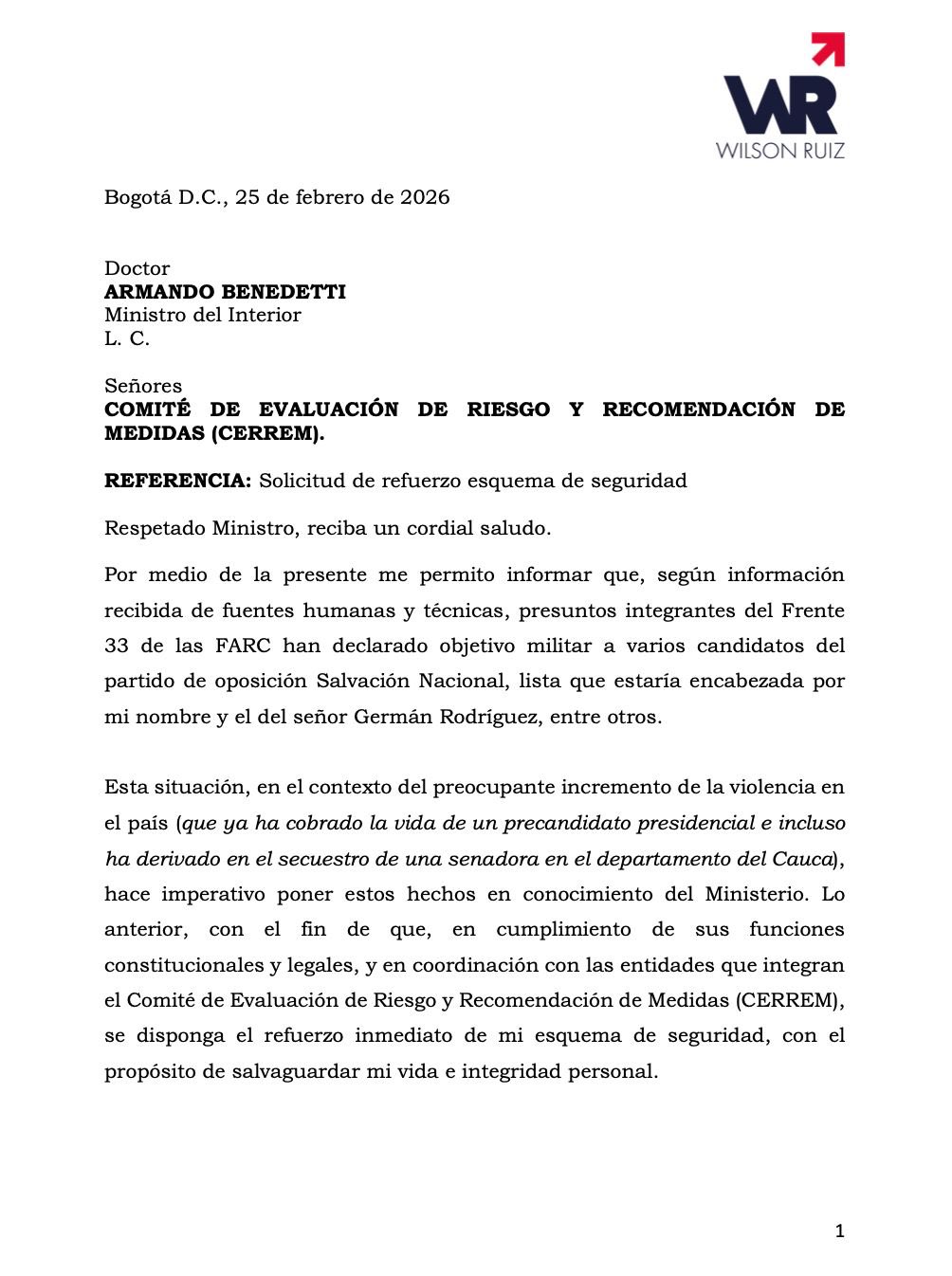 WR
WILSON RUIZ

Bogotá D.C., 25 de febrero de 2026

Doctor
ARMANDO BENEDETTI
Ministro del Interior
L. C.

Señores
COMITÉ DE EVALUACIÓN DE RIESGO Y RECOMENDACIÓN DE MEDIDAS (CERREM).

REFERENCIA: Solicitud de refuerzo esquema de seguridad

Respetado Ministro, reciba un cordial saludo.

Por medio de la presente me permito informar que, según información recibida de fuentes humanas y técnicas, presuntos integrantes del Frente 33 de las FARC han declarado objetivo militar a varios candidatos del partido de oposición Salvación Nacional, lista que estaría encabezada por mi nombre y el del señor Germán Rodríguez, entre otros.

Esta situación, en el contexto del preocupante incremento de la violencia en el país (que ya ha cobrado la vida de un precandidato presidencial e incluso ha derivado en el secuestro de una senadora en el departamento del Cauca), hace imperativo poner estos hechos en conocimiento del Ministerio. Lo anterior, con el fin de que, en cumplimiento de sus funciones constitucionales y legales, y en coordinación con las entidades que integran el Comité de Evaluación de Riesgo y Recomendación de Medidas (CERREM), se disponga el refuerzo inmediato de mi esquema de seguridad, con el propósito de salvaguardar mi vida e integridad personal.

1